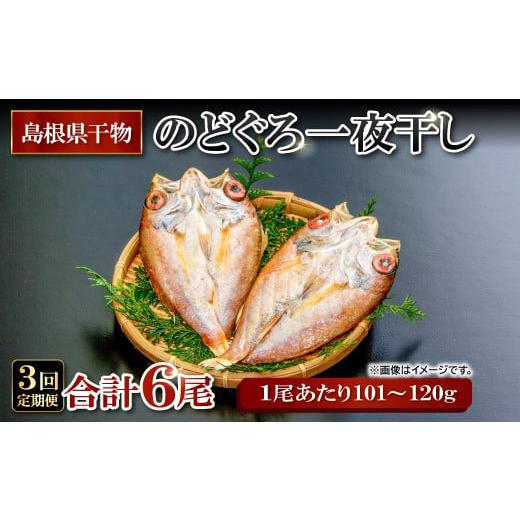 島根県干物

のどぐろ一夜干し

3回
定期便

合計6尾

※画像はイメージです。

1尾あたり101～120g